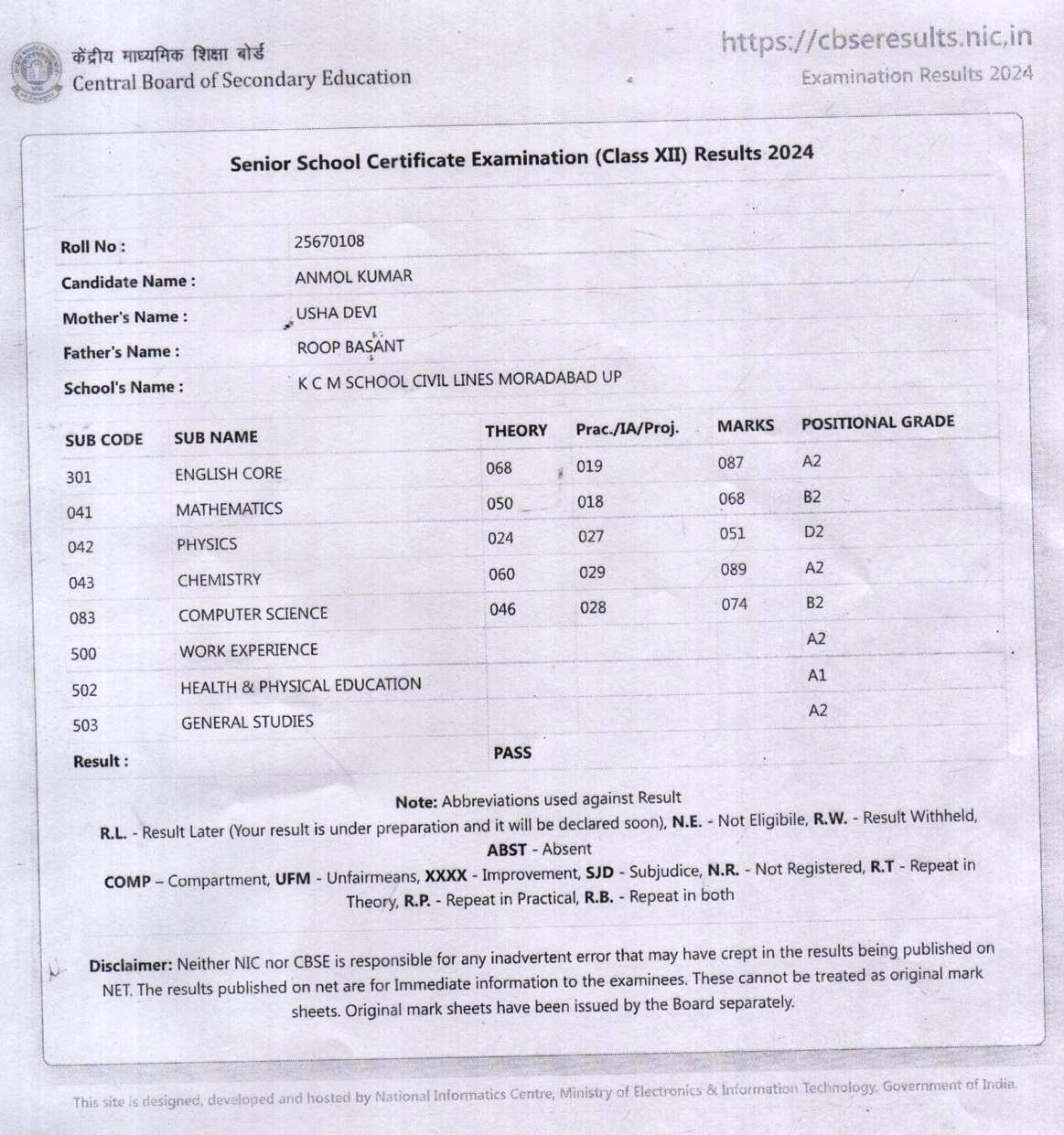 केंद्रीय माध्यमिक शिक्षा बोर्ड
Central Board of Secondary Education

https://cbseresults.nic.in
Examination Results 2024

Senior School Certificate Examination (Class XII) Results 2024

| | |
|---|---|
| Roll No : | 25670108 |
| Candidate Name : | ANMOL KUMAR |
| Mother's Name : | USHA DEVI |
| Father's Name : | ROOP BASANT |
| School's Name : | K C M SCHOOL CIVIL LINES MORADABAD UP |

| SUB CODE | SUB NAME | THEORY | Prac./IA/Proj. | MARKS | POSITIONAL GRADE |
|---|---|---|---|---|---|
| 301 | ENGLISH CORE | 068 | 019 | 087 | A2 |
| 041 | MATHEMATICS | 050 | 018 | 068 | B2 |
| 042 | PHYSICS | 024 | 027 | 051 | D2 |
| 043 | CHEMISTRY | 060 | 029 | 089 | A2 |
| 083 | COMPUTER SCIENCE | 046 | 028 | 074 | B2 |
| 500 | WORK EXPERIENCE | | | | A2 |
| 502 | HEALTH & PHYSICAL EDUCATION | | | | A1 |
| 503 | GENERAL STUDIES | | | | A2 |
| Result : | | PASS | | | |

Note: Abbreviations used against Result
R.L. - Result Later (Your result is under preparation and it will be declared soon), N.E. - Not Eligibile, R.W. - Result Withheld, ABST - Absent
COMP – Compartment, UFM - Unfairmeans, XXXX - Improvement, SJD - Subjudice, N.R. - Not Registered, R.T - Repeat in Theory, R.P. - Repeat in Practical, R.B. - Repeat in both

Disclaimer: Neither NIC nor CBSE is responsible for any inadvertent error that may have crept in the results being published on NET. The results published on net are for Immediate information to the examinees. These cannot be treated as original mark sheets. Original mark sheets have been issued by the Board separately.

This site is designed, developed and hosted by National Informatics Centre, Ministry of Electronics & Information Technology, Government of India.